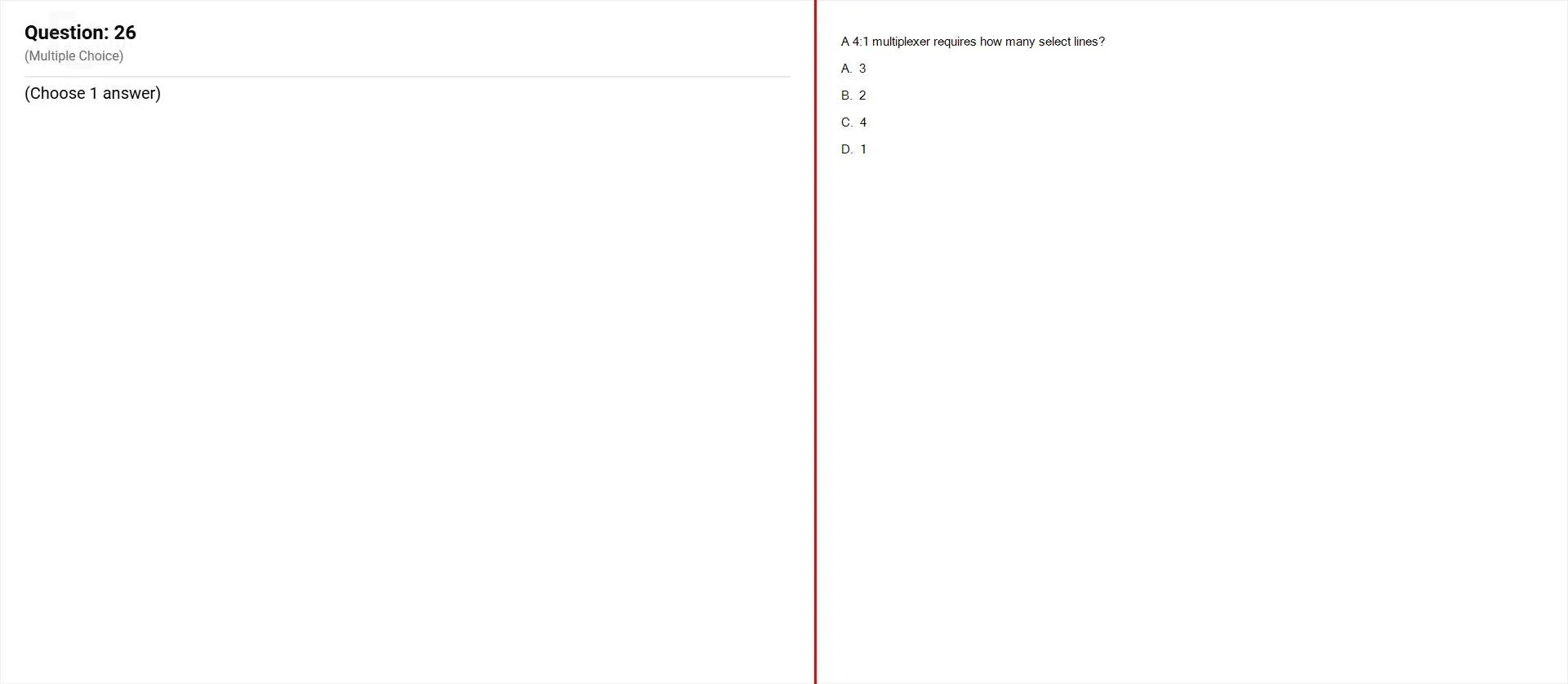 Question: 26
(Multiple Choice)

(Choose 1 answer)

A 4:1 multiplexer requires how many select lines?

A. 3

B. 2

C. 4

D. 1